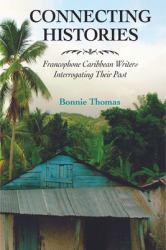 CONNECTING HISTORIES

Francophone Caribbean Writers Interrogating Their Past

Bonnie Thomas